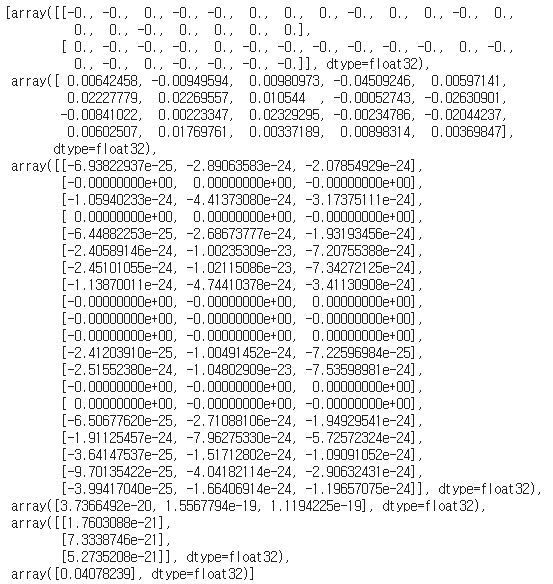 [array([[-0., -0.,  0., -0., -0.,  0.,  0.,  0., -0.,  0.,  0., -0.,  0.,
         0.,  0., -0.,  0.,  0.,  0.,  0.],
       [ 0., -0., -0., -0.,  0., -0., -0., -0., -0., -0., -0.,  0., -0.,
         0., -0.,  0., -0., -0., -0., -0.]], dtype=float32),
 array([ 0.00642458, -0.00949594,  0.00980973, -0.04509246,  0.00597141,
        0.02227779,  0.02269557,  0.010544  , -0.00052743, -0.02630901,
       -0.00841022,  0.00223347,  0.02329295, -0.00234786, -0.02044237,
        0.00602507,  0.01769761,  0.00337189,  0.00898314,  0.00369847],
      dtype=float32),
 array([[-6.93822937e-25, -2.89063583e-24, -2.07854929e-24],
       [-0.00000000e+00,  0.00000000e+00, -0.00000000e+00],
       [-1.05940233e-24, -4.41373080e-24, -3.17375111e-24],
       [ 0.00000000e+00,  0.00000000e+00, -0.00000000e+00],
       [-6.44882253e-25, -2.68673777e-24, -1.93193456e-24],
       [-2.40589146e-24, -1.00235309e-23, -7.20755388e-24],
       [-2.45101055e-24, -1.02115086e-23, -7.34272125e-24],
       [-1.13870011e-24, -4.74410378e-24, -3.41130908e-24],
       [-0.00000000e+00, -0.00000000e+00,  0.00000000e+00],
       [-0.00000000e+00, -0.00000000e+00, -0.00000000e+00],
       [-0.00000000e+00, -0.00000000e+00,  0.00000000e+00],
       [-2.41203910e-25, -1.00491452e-24, -7.22596984e-25],
       [-2.51552380e-24, -1.04802909e-23, -7.53598981e-24],
       [-0.00000000e+00, -0.00000000e+00,  0.00000000e+00],
       [ 0.00000000e+00, -0.00000000e+00, -0.00000000e+00],
       [-6.50677620e-25, -2.71088106e-24, -1.94929541e-24],
       [-1.91125457e-24, -7.96275330e-24, -5.72572324e-24],
       [-3.64147537e-25, -1.51712802e-24, -1.09091052e-24],
       [-9.70135422e-25, -4.04182114e-24, -2.90632431e-24],
       [-3.99417040e-25, -1.66406914e-24, -1.19657075e-24]], dtype=float32),
 array([3.7366492e-20, 1.5567794e-19, 1.1194225e-19], dtype=float32),
 array([[1.7603088e-21],
       [7.3338746e-21],
       [5.2735208e-21]], dtype=float32),
 array([0.04078239], dtype=float32)]